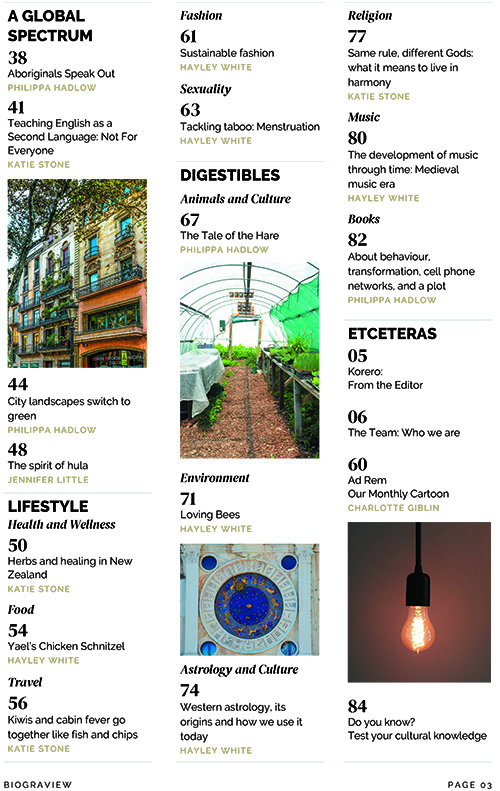 A GLOBAL SPECTRUM

38
Aboriginals Speak Out
PHILIPPA HADLOW

41
Teaching English as a Second Language: Not For Everyone
KATIE STONE

44
City landscapes switch to green
PHILIPPA HADLOW

48
The spirit of hula
JENNIFER LITTLE

LIFESTYLE
Health and Wellness

50
Herbs and healing in New Zealand
KATIE STONE

Food
54
Yael's Chicken Schnitzel
HAYLEY WHITE

Travel
56
Kiwis and cabin fever go together like fish and chips
KATIE STONE

Fashion
61
Sustainable fashion
HAYLEY WHITE

Sexuality
63
Tackling taboo: Menstruation
HAYLEY WHITE

DIGESTIBLES
Animals and Culture
67
The Tale of the Hare
PHILIPPA HADLOW

Environment
71
Loving Bees
HAYLEY WHITE

Astrology and Culture
74
Western astrology, its origins and how we use it today
HAYLEY WHITE

Religion
77
Same rule, different Gods: what it means to live in harmony
KATIE STONE

Music
80
The development of music through time: Medieval music era
HAYLEY WHITE

Books
82
About behaviour, transformation, cell phone networks, and a plot
PHILIPPA HADLOW

ETCETERAS
05
Korero:
From the Editor

06
The Team: Who we are

60
Ad Rem
Our Monthly Cartoon
CHARLOTTE GIBLIN

84
Do you know?
Test your cultural knowledge

BIOGRAVIEW

PAGE 03